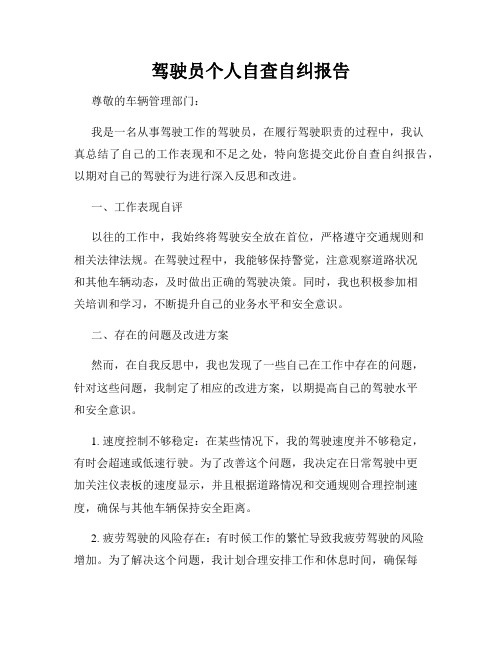 驾驶员个人自查自纠报告

尊敬的车辆管理部门：

我是一名从事驾驶工作的驾驶员，在履行驾驶职责的过程中，我认真总结了自己的工作表现和不足之处，特向您提交此份自查自纠报告，以期对自己的驾驶行为进行深入反思和改进。

一、工作表现自评

以往的工作中，我始终将驾驶安全放在首位，严格遵守交通规则和相关法律法规。在驾驶过程中，我能够保持警觉，注意观察道路状况和其他车辆动态，及时做出正确的驾驶决策。同时，我也积极参加相关培训和学习，不断提升自己的业务水平和安全意识。

二、存在的问题及改进方案

然而，在自我反思中，我也发现了一些自己在工作中存在的问题，针对这些问题，我制定了相应的改进方案，以期提高自己的驾驶水平和安全意识。

1. 速度控制不够稳定：在某些情况下，我的驾驶速度并不够稳定，有时会超速或低速行驶。为了改善这个问题，我决定在日常驾驶中更加关注仪表板的速度显示，并且根据道路情况和交通规则合理控制速度，确保与其他车辆保持安全距离。

2. 疲劳驾驶的风险存在：有时候工作的繁忙导致我疲劳驾驶的风险增加。为了解决这个问题，我计划合理安排工作和休息时间，确保每